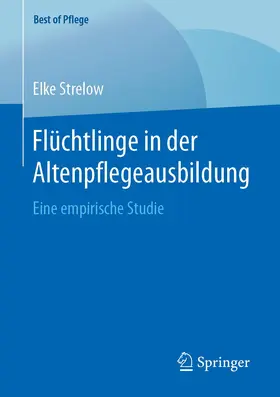 Best of Pflege

Elke Strelow

Flüchtlinge in der Altenpflegeausbildung

Eine empirische Studie

Springer